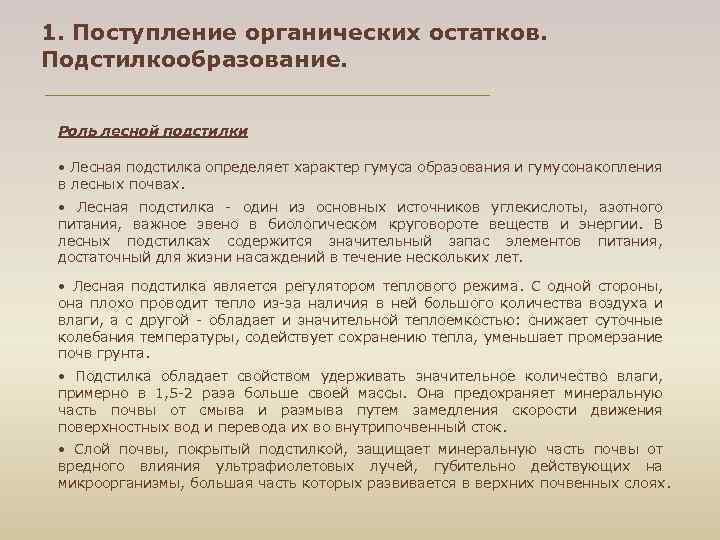 1. Поступление органических остатков. Подстилкообразование.

Роль лесной подстилки

• Лесная подстилка определяет характер гумуса образования и гумусонакопления в лесных почвах.

• Лесная подстилка - один из основных источников углекислоты, азотного питания, важное звено в биологическом круговороте веществ и энергии. В лесных подстилках содержится значительный запас элементов питания, достаточный для жизни насаждений в течение нескольких лет.

• Лесная подстилка является регулятором теплового режима. С одной стороны, она плохо проводит тепло из-за наличия в ней большого количества воздуха и влаги, а с другой - обладает и значительной теплоемкостью: снижает суточные колебания температуры, содействует сохранению тепла, уменьшает промерзание почв грунта.

• Подстилка обладает свойством удерживать значительное количество влаги, примерно в 1,5-2 раза больше своей массы. Она предохраняет минеральную часть почвы от смыва и размыва путем замедления скорости движения поверхностных вод и перевода их во внутрипочвенный сток.

• Слой почвы, покрытый подстилкой, защищает минеральную часть почвы от вредного влияния ультрафиолетовых лучей, губительно действующих на микроорганизмы, большая часть которых развивается в верхних почвенных слоях.